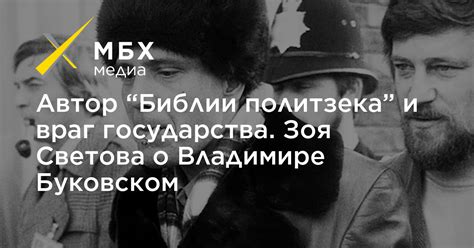 МБХ
медиа

Автор “Библии политзека” и враг государства. Зоя Светова о Владимире Буковском